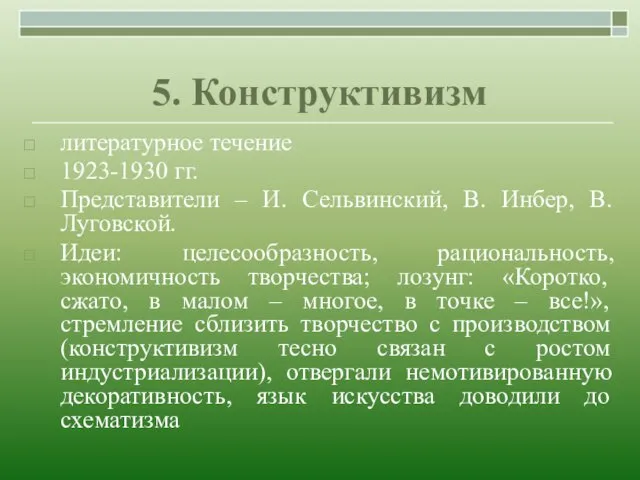 5. Конструктивизм

литературное течение

1923-1930 гг.

Представители – И. Сельвинский, В. Инбер, В. Луговской.

Идеи: целесообразность, рациональность, экономичность творчества; лозунг: «Коротко, сжато, в малом – многое, в точке – все!», стремление сблизить творчество с производством (конструктивизм тесно связан с ростом индустриализации), отвергали немотивированную декоративность, язык искусства доводили до схематизма